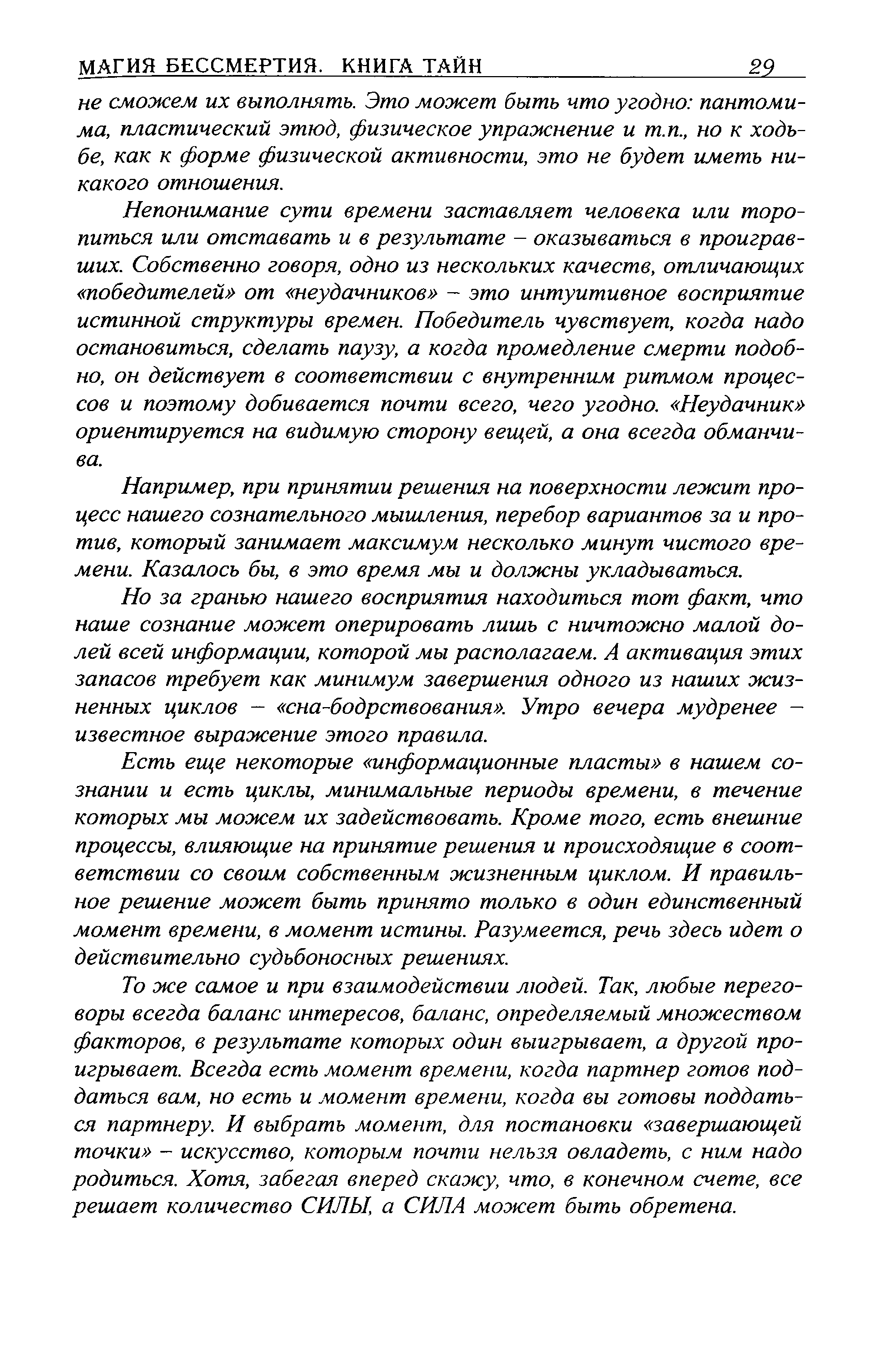 МАГИЯ БЕССМЕРТИЯ. КНИГА ТАЙН 29

не сможем их выполнять. Это может быть что угодно: пантомима, пластический этюд, физическое упражнение и т.п., но к ходьбе, как к форме физической активности, это не будет иметь никакого отношения.

Непонимание сути времени заставляет человека или торопиться или отставать и в результате – оказываться в проигравших. Собственно говоря, одно из нескольких качеств, отличающих «победителей» от «неудачников» – это интуитивное восприятие истинной структуры времен. Победитель чувствует, когда надо остановиться, сделать паузу, а когда промедление смерти подобно, он действует в соответствии с внутренним ритмом процессов и поэтому добивается почти всего, чего угодно. «Неудачник» ориентируется на видимую сторону вещей, а она всегда обманчива.

Например, при принятии решения на поверхности лежит процесс нашего сознательного мышления, перебор вариантов за и против, который занимает максимум несколько минут чистого времени. Казалось бы, в это время мы и должны укладываться.

Но за гранью нашего восприятия находиться тот факт, что наше сознание может оперировать лишь с ничтожно малой долей всей информации, которой мы располагаем. А активация этих запасов требует как минимум завершения одного из наших жизненных циклов – «сна-бодрствования». Утро вечера мудренее – известное выражение этого правила.

Есть еще некоторые «информационные пласты» в нашем сознании и есть циклы, минимальные периоды времени, в течение которых мы можем их задействовать. Кроме того, есть внешние процессы, влияющие на принятие решения и происходящие в соответствии со своим собственным жизненным циклом. И правильное решение может быть принято только в один единственный момент времени, в момент истины. Разумеется, речь здесь идет о действительно судьбоносных решениях.

То же самое и при взаимодействии людей. Так, любые переговоры всегда баланс интересов, баланс, определяемый множеством факторов, в результате которых один выигрывает, а другой проигрывает. Всегда есть момент времени, когда партнер готов поддаться вам, но есть и момент времени, когда вы готовы поддаться партнеру. И выбрать момент, для постановки «завершающей точки» – искусство, которым почти нельзя овладеть, с ним надо родиться. Хотя, забегая вперед скажу, что, в конечном счете, все решает количество СИЛЫ, а СИЛА может быть обретена.